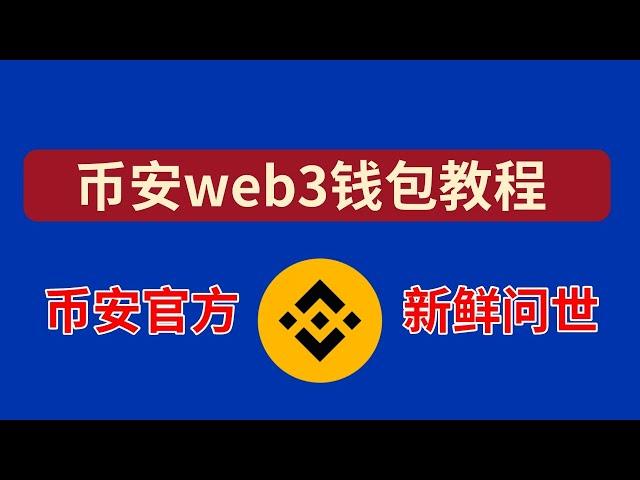 币安web3钱包教程

币安官方

新鲜问世